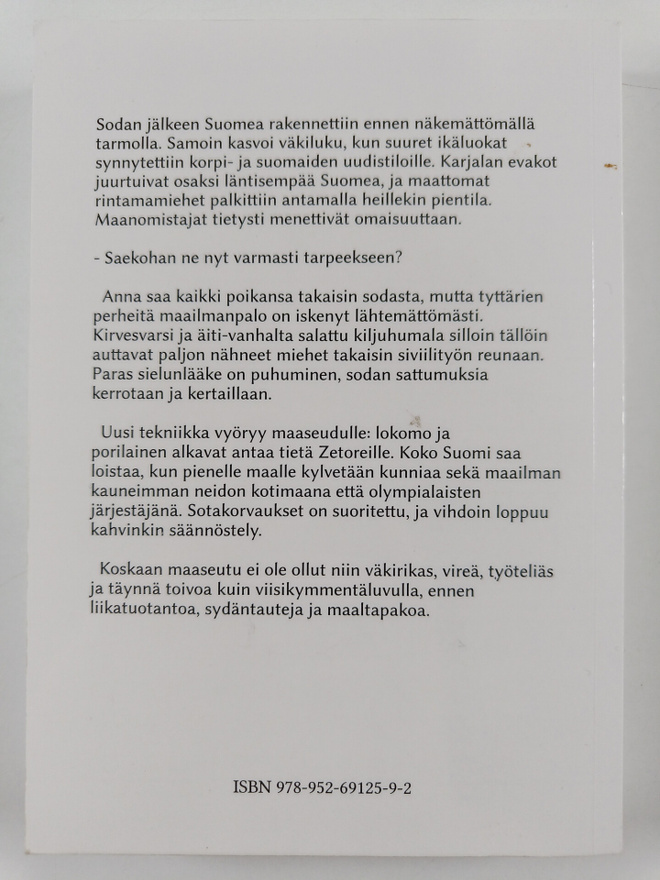 Sodan jälkeen Suomea rakennettiin ennen näkemättömällä tarmolla. Samoin kasvoi väkiluku, kun suuret ikäluokat synnytettiin korpi- ja suomaiden uudistiloille. Karjalan evakot juurtuivat osaksi läntisempää Suomea, ja maattomat rintamamiehet palkittiin antamalla heillekin pientila. Maanomistajat tietysti menettivät omaisuuttaan.

- Saekohan ne nyt varmasti tarpeekseen?

Anna saa kaikki poikansa takaisin sodasta, mutta tyttärien perheitä maailmanpalo on iskenyt lähtemättömästi. Kirvesvarsi ja äiti-vanhalta salattu kiljuhumala silloin tällöin auttavat paljon nähneet miehet takaisin siviilityön reunaan. Paras sielunlääke on puhuminen, sodan sattumuksia kerrotaan ja kertaillaan.

Uusi tekniikka vyöryy maaseudulle: lokomo ja porilainen alkavat antaa tietä Zetoreille. Koko Suomi saa loistaa, kun pienelle maalle kylvetään kunniaa sekä maailman kauneimman neidon kotimaana että olympialaisten järjestäjänä. Sotakorvaukset on suoritettu, ja vihdoin loppuu kahvinkin säännöstely.

Koskaan maaseutu ei ole ollut niin väkirikas, vireä, työteliäs ja täynnä toivoa kuin viisikymmentäluvulla, ennen liikatuotantoa, sydäntauteja ja maaltapakoa.

ISBN 978-952-69125-9-2